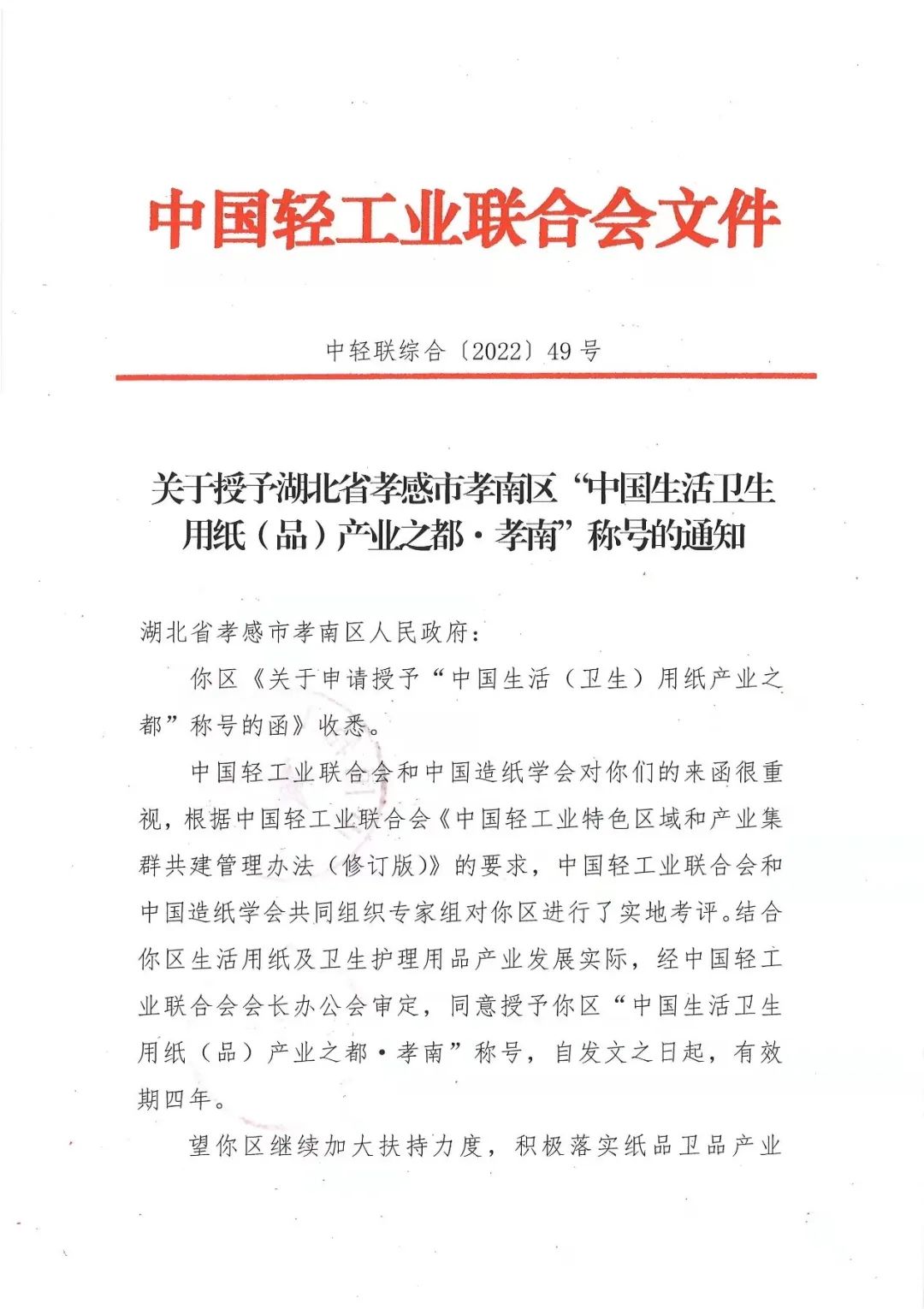 中国轻工业联合会文件

中轻联综合〔2022〕49号

关于授予湖北省孝感市孝南区“中国生活卫生用纸（品）产业之都·孝南”称号的通知

湖北省孝感市孝南区人民政府：

你区《关于申请授予“中国生活（卫生）用纸产业之都”称号的函》收悉。

中国轻工业联合会和中国造纸学会对你们的来函很重视，根据中国轻工业联合会《中国轻工业特色区域和产业集群共建管理办法（修订版）》的要求，中国轻工业联合会和中国造纸学会共同组织专家组对你区进行了实地考评。结合你区生活用纸及卫生护理用品产业发展实际，经中国轻工业联合会会长办公会审定，同意授予你区“中国生活卫生用纸（品）产业之都·孝南”称号，自发文之日起，有效期四年。

望你区继续加大扶持力度，积极落实纸品卫品产业